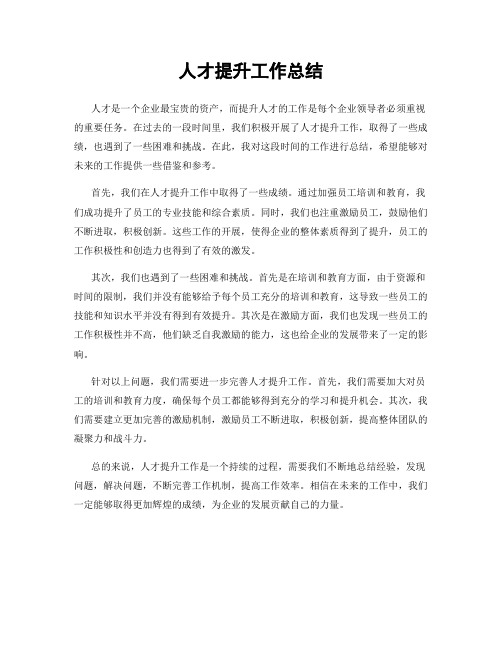 人才提升工作总结

人才是一个企业最宝贵的资产，而提升人才的工作是每个企业领导者必须重视的重要任务。在过去的一段时间里，我们积极开展了人才提升工作，取得了一些成绩，也遇到了一些困难和挑战。在此，我对这段时间的工作进行总结，希望能够对未来的工作提供一些借鉴和参考。

首先，我们在人才提升工作中取得了一些成绩。通过加强员工培训和教育，我们成功提升了员工的专业技能和综合素质。同时，我们也注重激励员工，鼓励他们不断进取，积极创新。这些工作的开展，使得企业的整体素质得到了提升，员工的工作积极性和创造力也得到了有效的激发。

其次，我们也遇到了一些困难和挑战。首先是在培训和教育方面，由于资源和时间的限制，我们并没有能够给予每个员工充分的培训和教育，这导致一些员工的技能和知识水平并没有得到有效提升。其次是在激励方面，我们也发现一些员工的工作积极性并不高，他们缺乏自我激励的能力，这也给企业的发展带来了一定的影响。

针对以上问题，我们需要进一步完善人才提升工作。首先，我们需要加大对员工的培训和教育力度，确保每个员工都能够得到充分的学习和提升机会。其次，我们需要建立更加完善的激励机制，激励员工不断进取，积极创新，提高整体团队的凝聚力和战斗力。

总的来说，人才提升工作是一个持续的过程，需要我们不断地总结经验，发现问题，解决问题，不断完善工作机制，提高工作效率。相信在未来的工作中，我们一定能够取得更加辉煌的成绩，为企业的发展贡献自己的力量。